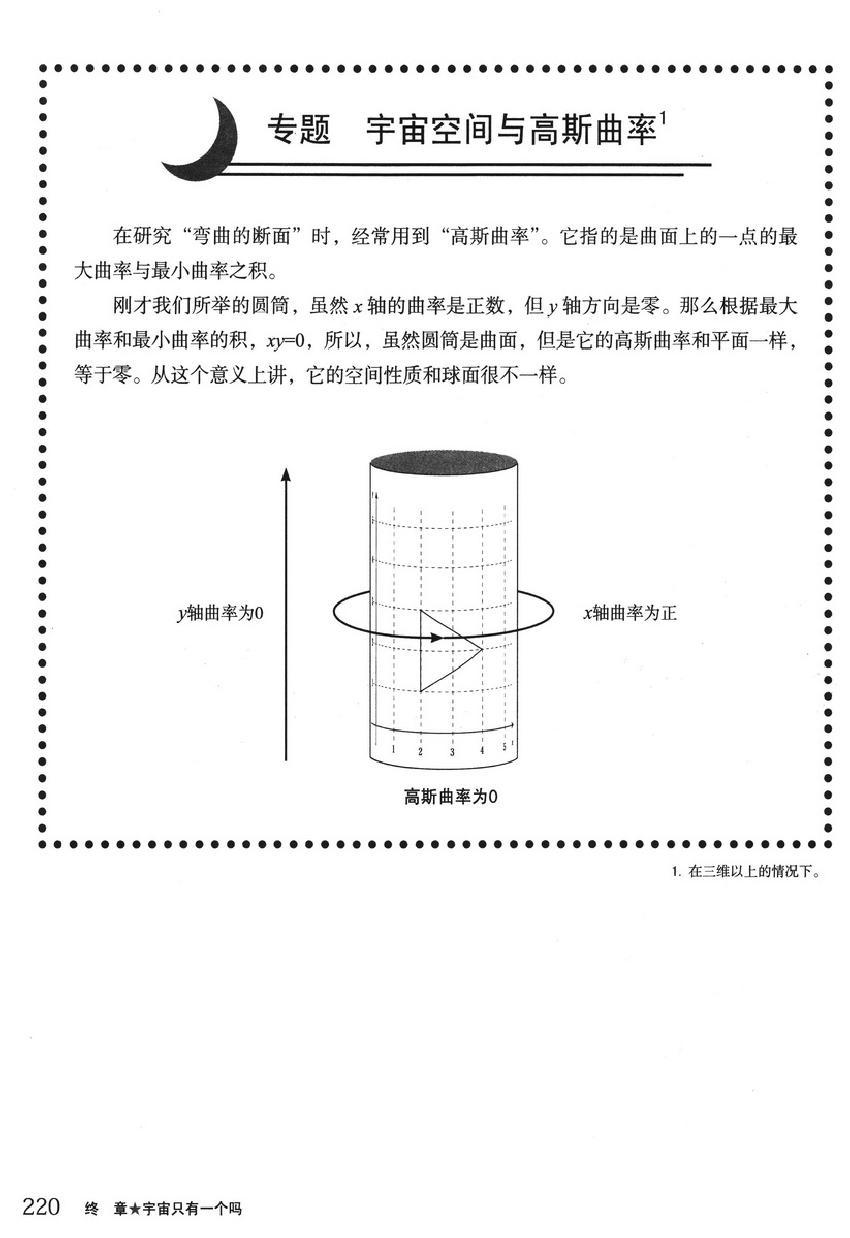 专题　宇宙空间与高斯曲率$^1$

在研究“弯曲的断面”时，经常用到“高斯曲率”。它指的是曲面上的一点的最大曲率与最小曲率之积。

刚才我们所举的圆筒，虽然 $x$ 轴的曲率是正数，但 $y$ 轴方向是零。那么根据最大曲率和最小曲率的积，$xy=0$，所以，虽然圆筒是曲面，但是它的高斯曲率和平面一样，等于零。从这个意义上讲，它的空间性质和球面很不一样。

$y$轴曲率为0

$x$轴曲率为正

1　2　3　4　5

高斯曲率为0

1. 在三维以上的情况下。

220　终　章★宇宙只有一个吗